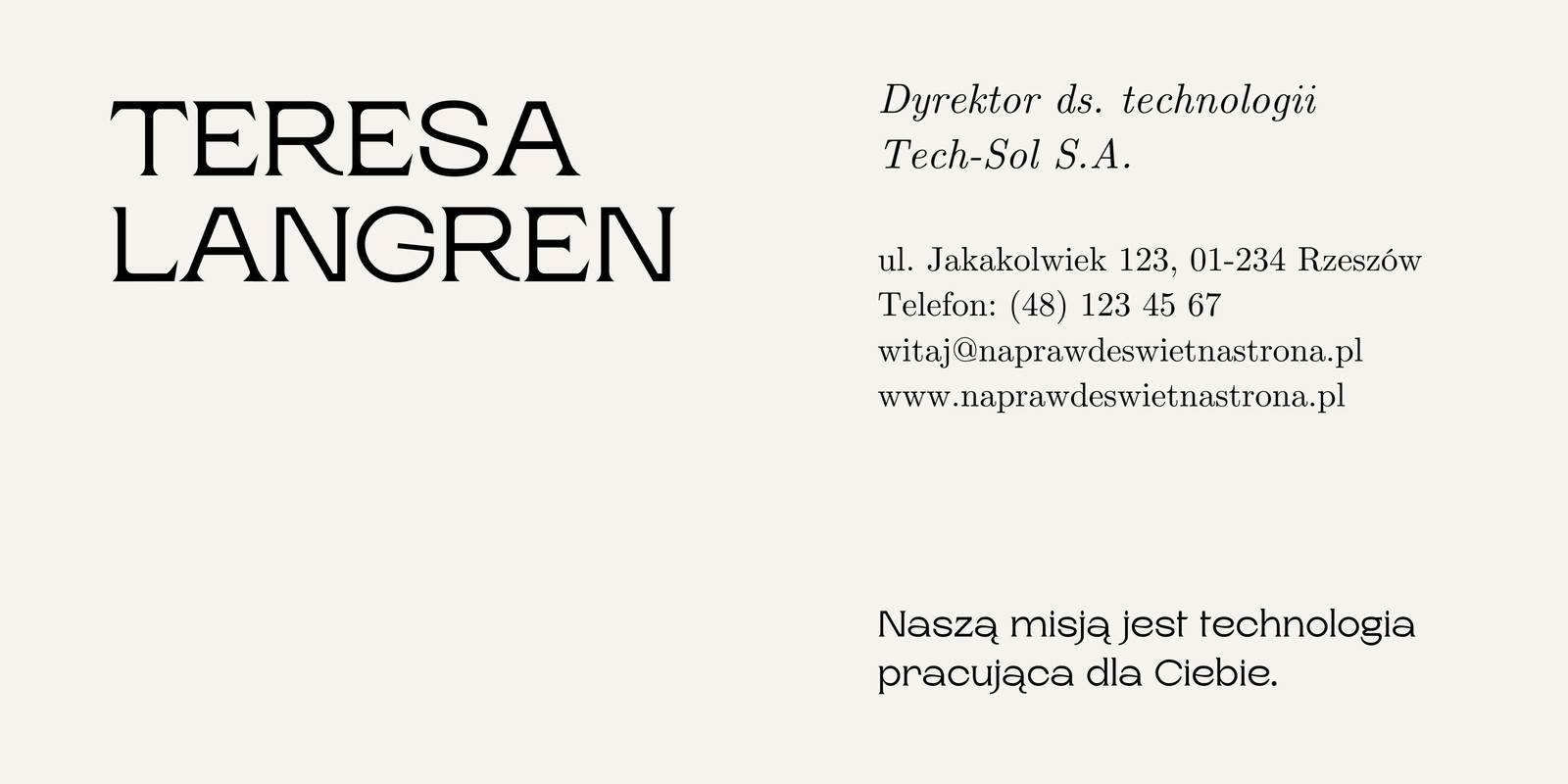 TERESA
LANGREN

Dyrektor ds. technologii
Tech-Sol S.A.

ul. Jakakolwiek 123, 01-234 Rzeszów
Telefon: (48) 123 45 67
witaj@naprawdeswietnastrona.pl
www.naprawdeswietnastrona.pl

Naszą misją jest technologia pracująca dla Ciebie.